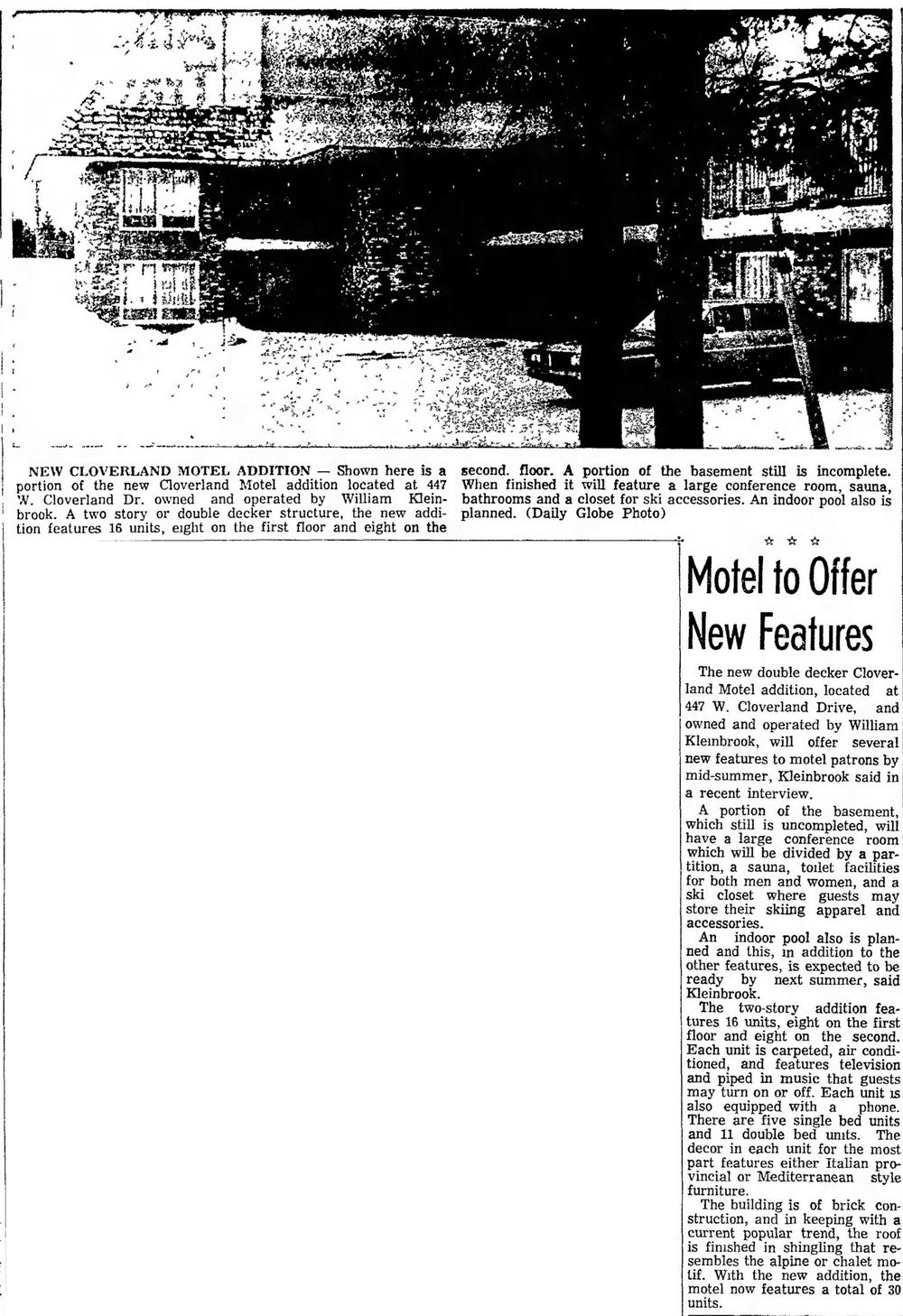 NEW CLOVERLAND MOTEL ADDITION — Shown here is a portion of the new Cloverland Motel addition located at 447 W. Cloverland Dr. owned and operated by William Kleinbrook. A two story or double decker structure, the new addition features 16 units, eight on the first floor and eight on the second. floor. A portion of the basement still is incomplete. When finished it will feature a large conference room, sauna, bathrooms and a closet for ski accessories. An indoor pool also is planned. (Daily Globe Photo)

☆ ☆ ☆

Motel to Offer New Features

The new double decker Cloverland Motel addition, located at 447 W. Cloverland Drive, and owned and operated by William Kleinbrook, will offer several new features to motel patrons by mid-summer, Kleinbrook said in a recent interview.

A portion of the basement, which still is uncompleted, will have a large conference room which will be divided by a partition, a sauna, toilet facilities for both men and women, and a ski closet where guests may store their skiing apparel and accessories.

An indoor pool also is planned and this, in addition to the other features, is expected to be ready by next summer, said Kleinbrook.

The two-story addition features 16 units, eight on the first floor and eight on the second. Each unit is carpeted, air conditioned, and features television and piped in music that guests may turn on or off. Each unit is also equipped with a phone. There are five single bed units and 11 double bed units. The decor in each unit for the most part features either Italian provincial or Mediterranean style furniture.

The building is of brick construction, and in keeping with a current popular trend, the roof is finished in shingling that resembles the alpine or chalet motif. With the new addition, the motel now features a total of 30 units.